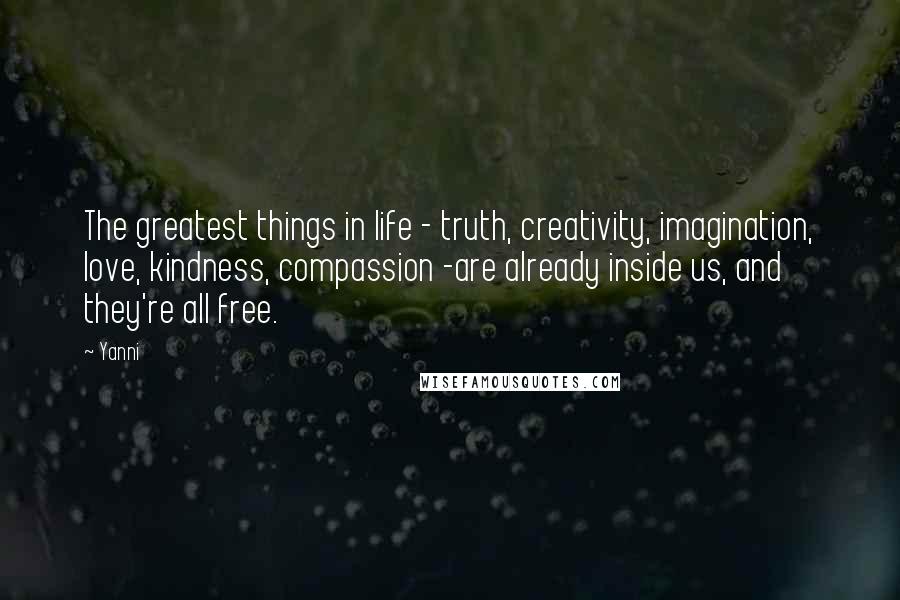 The greatest things in life - truth, creativity, imagination, love, kindness, compassion -are already inside us, and they're all free.

~ Yanni

WISEFAMOUSQUOTES.COM